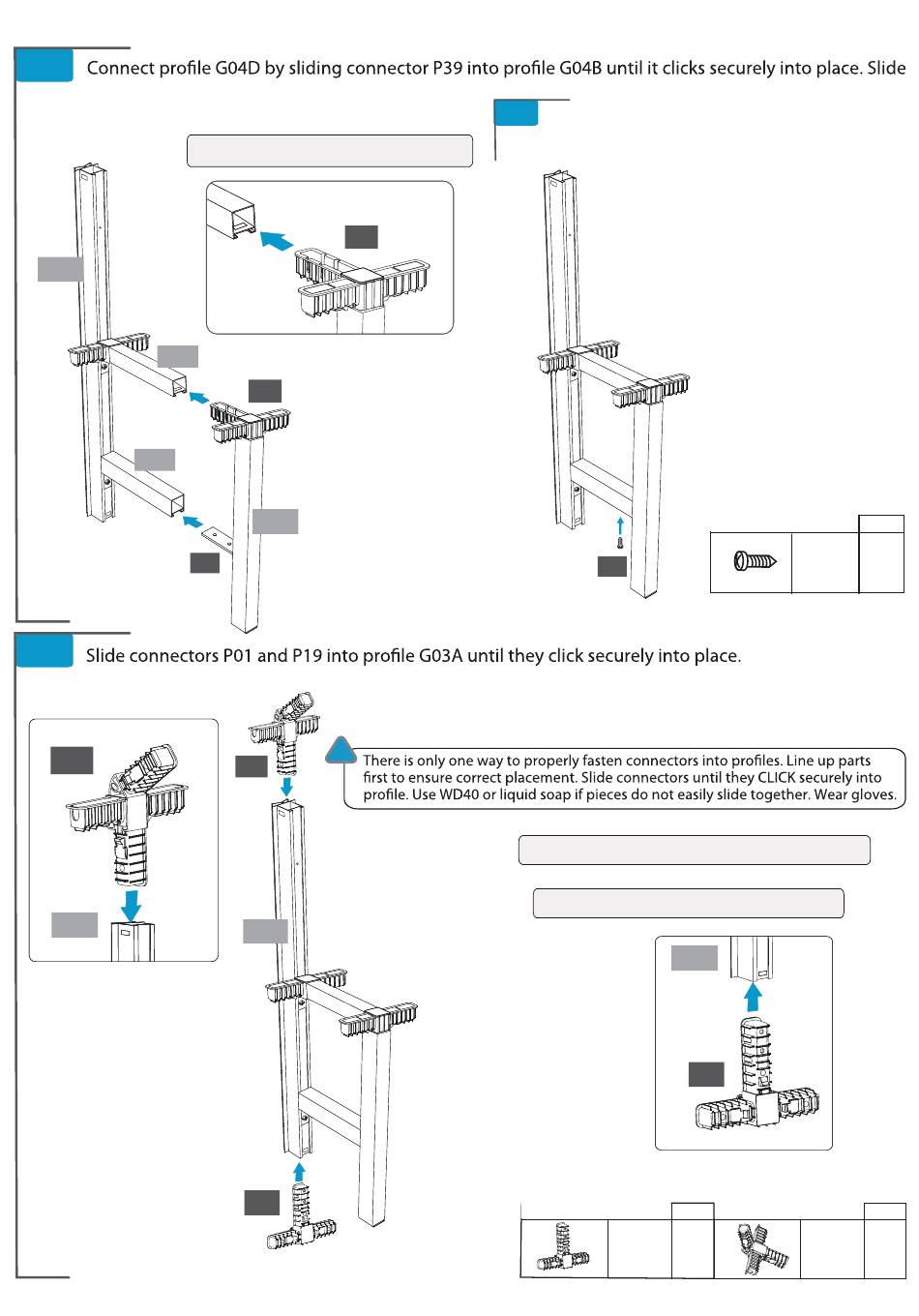 Connect profile G04D by sliding connector P39 into profile G04B until it clicks securely into place. Slide

Slide connectors P01 and P19 into profile G03A until they click securely into place.

There is only one way to properly fasten connectors into profiles. Line up parts first to ensure correct placement. Slide connectors until they CLICK securely into profile. Use WD40 or liquid soap if pieces do not easily slide together. Wear gloves.